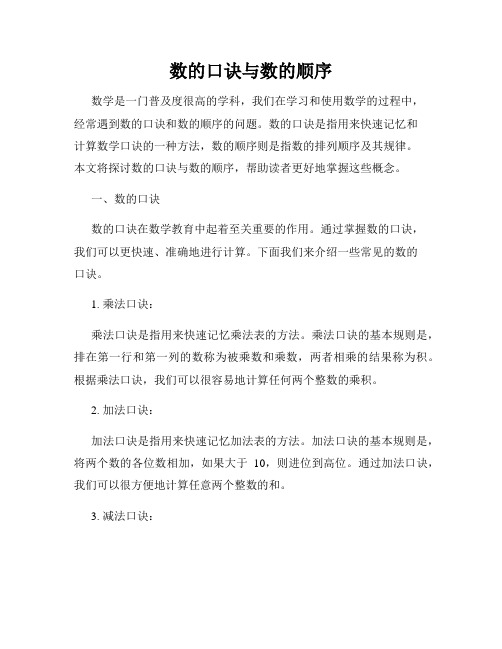 数的口诀与数的顺序

数学是一门普及度很高的学科，我们在学习和使用数学的过程中，经常遇到数的口诀和数的顺序的问题。数的口诀是指用来快速记忆和计算数学口诀的一种方法，数的顺序则是指数的排列顺序及其规律。本文将探讨数的口诀与数的顺序，帮助读者更好地掌握这些概念。

一、数的口诀

数的口诀在数学教育中起着至关重要的作用。通过掌握数的口诀，我们可以更快速、准确地进行计算。下面我们来介绍一些常见的数的口诀。

1. 乘法口诀：

乘法口诀是指用来快速记忆乘法表的方法。乘法口诀的基本规则是，排在第一行和第一列的数称为被乘数和乘数，两者相乘的结果称为积。根据乘法口诀，我们可以很容易地计算任何两个整数的乘积。

2. 加法口诀：

加法口诀是指用来快速记忆加法表的方法。加法口诀的基本规则是，将两个数的各位数相加，如果大于 10，则进位到高位。通过加法口诀，我们可以很方便地计算任意两个整数的和。

3. 减法口诀：